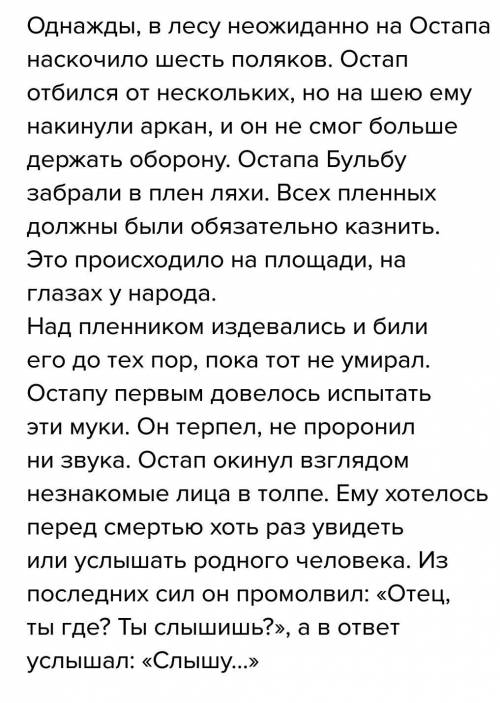 Однажды, в лесу неожиданно на Остапа наскочило шесть поляков. Остап отбился от нескольких, но на шею ему накинули аркан, и он не смог больше держать оборону. Остапа Бульбу забрали в плен ляхи. Всех пленных должны были обязательно казнить. Это происходило на площади, на глазах у народа.
Над пленником издевались и били его до тех пор, пока тот не умирал. Остапу первым довелось испытать эти муки. Он терпел, не проронил ни звука. Остап окинул взглядом незнакомые лица в толпе. Ему хотелось перед смертью хоть раз увидеть или услышать родного человека. Из последних сил он промолвил: «Отец, ты где? Ты слышишь?», а в ответ услышал: «Слышу...»